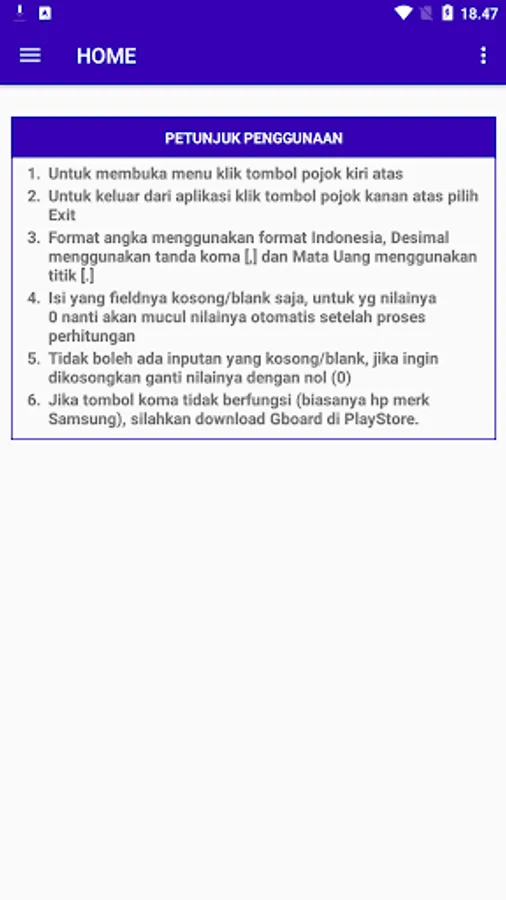 18.47

HOME

PETUNJUK PENGGUNAAN

1. Untuk membuka menu klik tombol pojok kiri atas
2. Untuk keluar dari aplikasi klik tombol pojok kanan atas pilih Exit
3. Format angka menggunakan format Indonesia, Desimal menggunakan tanda koma [,] dan Mata Uang menggunakan titik [.]
4. Isi yang fieldnya kosong/blank saja, untuk yg nilainya 0 nanti akan mucul nilainya otomatis setelah proses perhitungan
5. Tidak boleh ada inputan yang kosong/blank, jika ingin dikosongkan ganti nilainya dengan nol (0)
6. Jika tombol koma tidak berfungsi (biasanya hp merk Samsung), silahkan download Gboard di PlayStore.